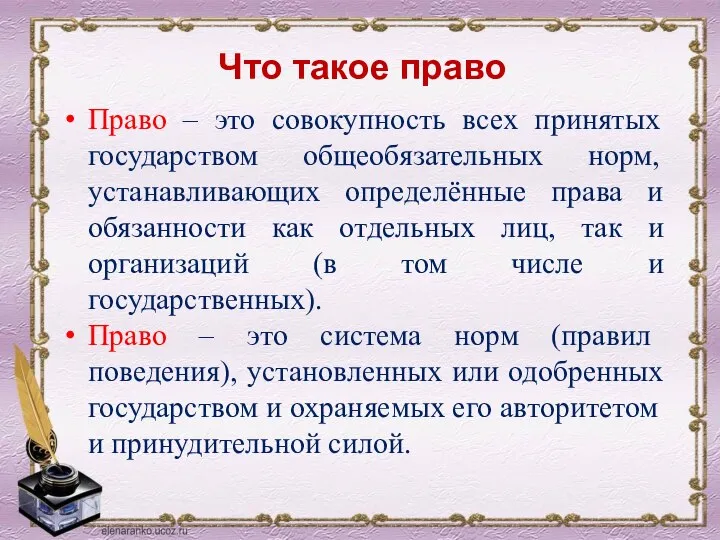 Что такое право

• Право – это совокупность всех принятых государством общеобязательных норм, устанавливающих определённые права и обязанности как отдельных лиц, так и организаций (в том числе и государственных).

• Право – это система норм (правил поведения), установленных или одобренных государством и охраняемых его авторитетом и принудительной силой.

elenaranko.ucoz.ru